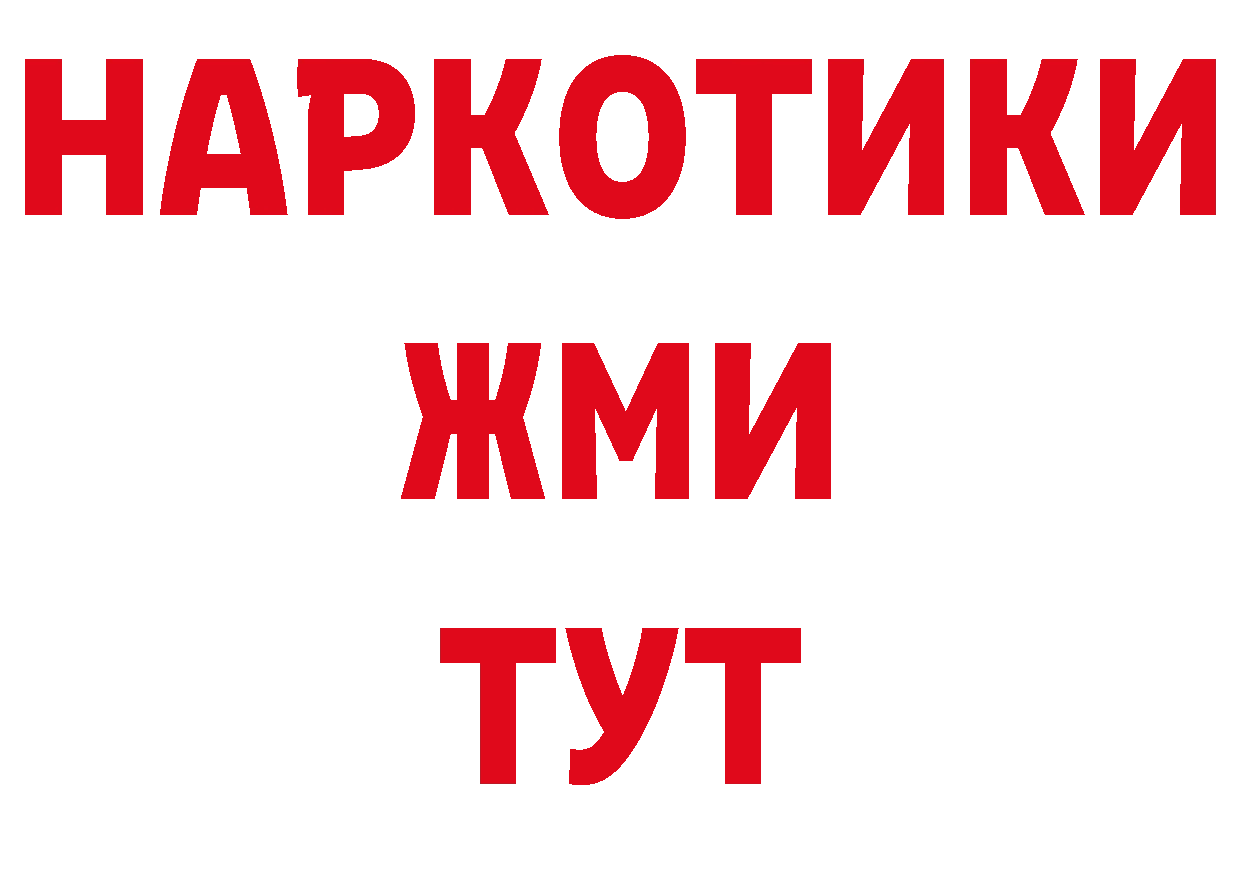 НАРКОТИКИ
ЖМИ
ТУТ